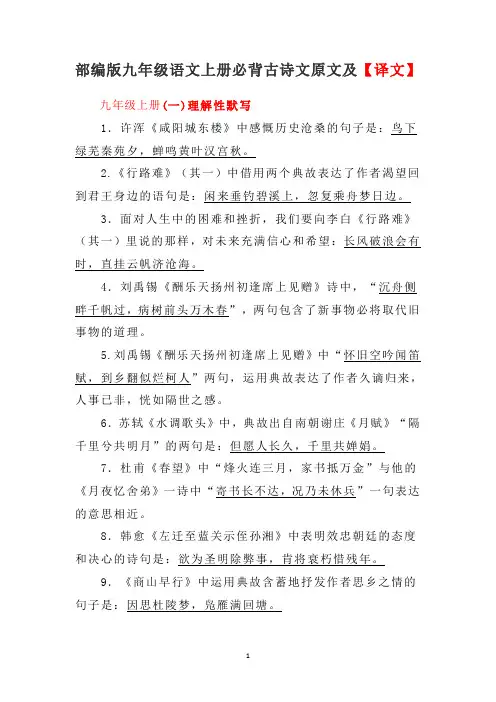 部编版九年级语文上册必背古诗文原文及【译文】

九年级上册(一)理解性默写

1．许浑《咸阳城东楼》中感慨历史沧桑的句子是：鸟下绿芜秦苑夕，蝉鸣黄叶汉宫秋。

2.《行路难》（其一）中借用两个典故表达了作者渴望回到君王身边的语句是：闲来垂钓碧溪上，忽复乘舟梦日边。

3．面对人生中的困难和挫折，我们要向李白《行路难》（其一）里说的那样，对未来充满信心和希望：长风破浪会有时，直挂云帆济沧海。

4．刘禹锡《酬乐天扬州初逢席上见赠》诗中，“沉舟侧畔千帆过，病树前头万木春”，两句包含了新事物必将取代旧事物的道理。

5.刘禹锡《酬乐天扬州初逢席上见赠》中“怀旧空吟闻笛赋，到乡翻似烂柯人”两句，运用典故表达了作者久谪归来，人事已非，恍如隔世之感。

6．苏轼《水调歌头》中，典故出自南朝谢庄《月赋》“隔千里兮共明月”的两句是：但愿人长久，千里共婵娟。

7．杜甫《春望》中“烽火连三月，家书抵万金”与他的《月夜忆舍弟》一诗中“寄书长不达，况乃未休兵”一句表达的意思相近。

8．韩愈《左迁至蓝关示侄孙湘》中表明效忠朝廷的态度和决心的诗句是：欲为圣明除弊事，肯将衰朽惜残年。

9．《商山早行》中运用典故含蓄地抒发作者思乡之情的句子是：因思杜陵梦，凫雁满回塘。

1